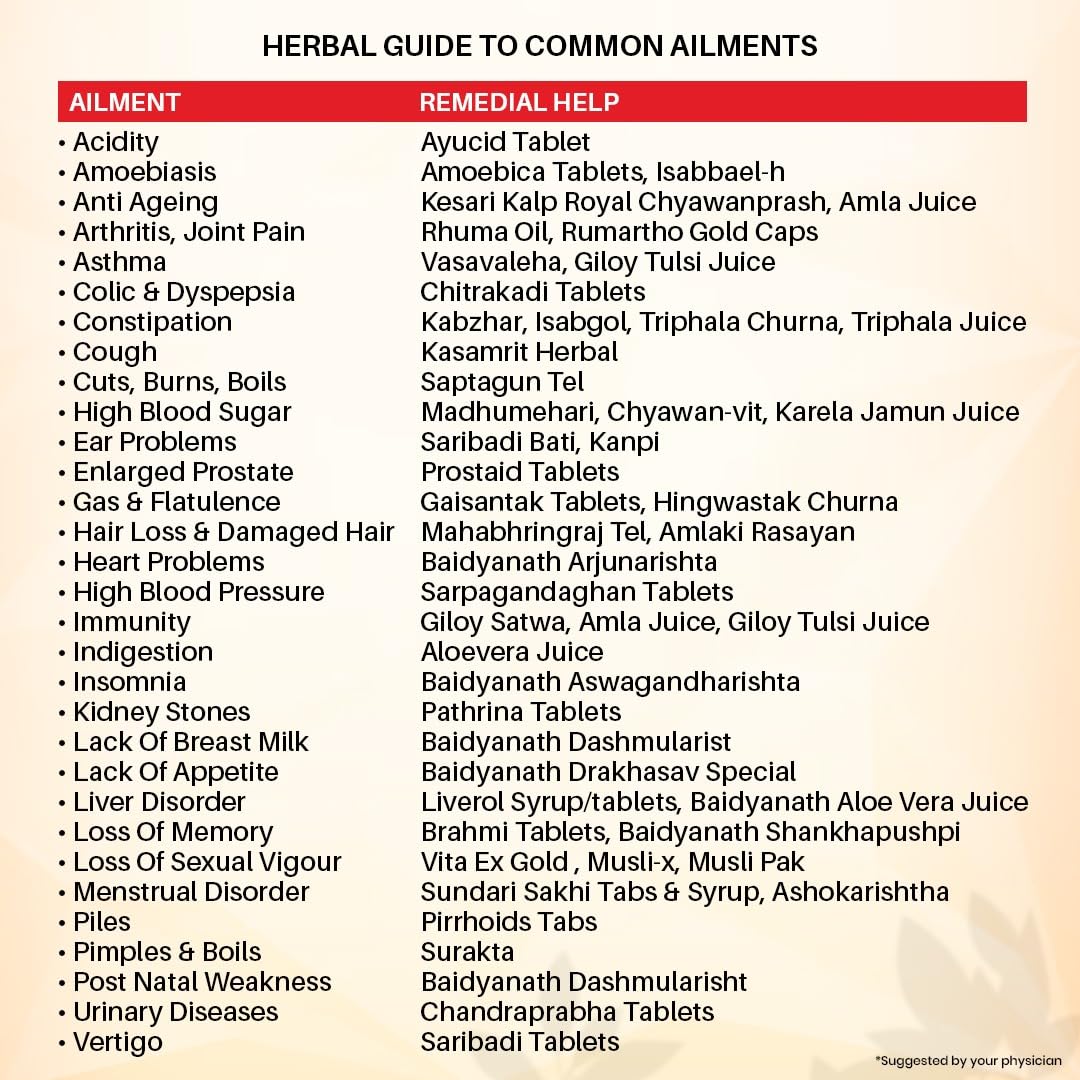 HERBAL GUIDE TO COMMON AILMENTS

| AILMENT | REMEDIAL HELP |
|---|---|
| • Acidity | Ayucid Tablet |
| • Amoebiasis | Amoebica Tablets, Isabbael-h |
| • Anti Ageing | Kesari Kalp Royal Chyawanprash, Amla Juice |
| • Arthritis, Joint Pain | Rhuma Oil, Rumartho Gold Caps |
| • Asthma | Vasavaleha, Giloy Tulsi Juice |
| • Colic & Dyspepsia | Chitrakadi Tablets |
| • Constipation | Kabzhar, Isabgol, Triphala Churna, Triphala Juice |
| • Cough | Kasamrit Herbal |
| • Cuts, Burns, Boils | Saptagun Tel |
| • High Blood Sugar | Madhumehari, Chyawan-vit, Karela Jamun Juice |
| • Ear Problems | Saribadi Bati, Kanpi |
| • Enlarged Prostate | Prostaid Tablets |
| • Gas & Flatulence | Gaisantak Tablets, Hingwastak Churna |
| • Hair Loss & Damaged Hair | Mahabhringraj Tel, Amlaki Rasayan |
| • Heart Problems | Baidyanath Arjunarishta |
| • High Blood Pressure | Sarpagandaghan Tablets |
| • Immunity | Giloy Satwa, Amla Juice, Giloy Tulsi Juice |
| • Indigestion | Aloevera Juice |
| • Insomnia | Baidyanath Aswagandharishta |
| • Kidney Stones | Pathrina Tablets |
| • Lack Of Breast Milk | Baidyanath Dashmularist |
| • Lack Of Appetite | Baidyanath Drakhasav Special |
| • Liver Disorder | Liverol Syrup/tablets, Baidyanath Aloe Vera Juice |
| • Loss Of Memory | Brahmi Tablets, Baidyanath Shankhapushpi |
| • Loss Of Sexual Vigour | Vita Ex Gold , Musli-x, Musli Pak |
| • Menstrual Disorder | Sundari Sakhi Tabs & Syrup, Ashokarishtha |
| • Piles | Pirrhoids Tabs |
| • Pimples & Boils | Surakta |
| • Post Natal Weakness | Baidyanath Dashmularisht |
| • Urinary Diseases | Chandraprabha Tablets |
| • Vertigo | Saribadi Tablets |

*Suggested by your physician